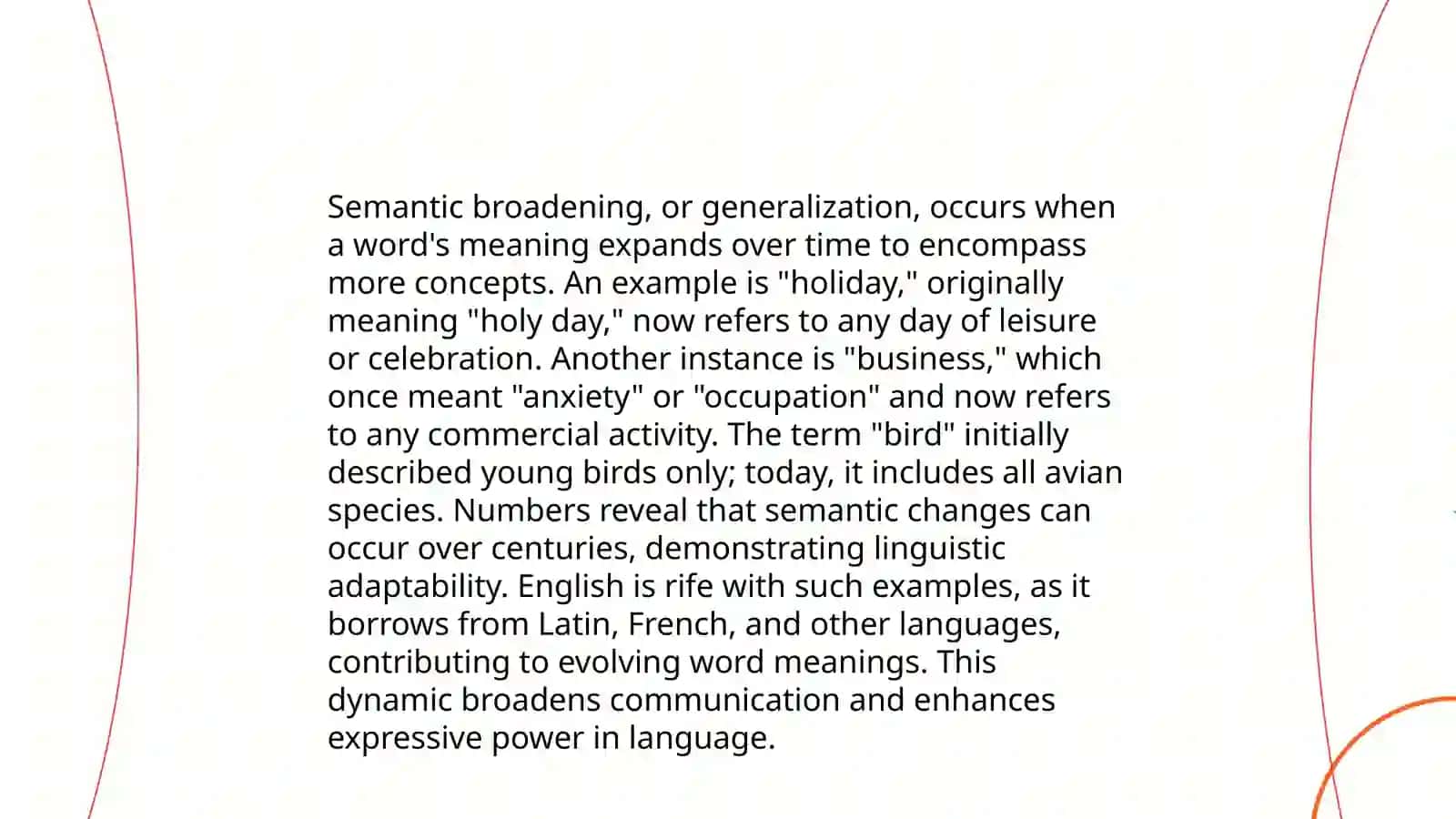 Semantic broadening, or generalization, occurs when a word's meaning expands over time to encompass more concepts. An example is "holiday," originally meaning "holy day," now refers to any day of leisure or celebration. Another instance is "business," which once meant "anxiety" or "occupation" and now refers to any commercial activity. The term "bird" initially described young birds only; today, it includes all avian species. Numbers reveal that semantic changes can occur over centuries, demonstrating linguistic adaptability. English is rife with such examples, as it borrows from Latin, French, and other languages, contributing to evolving word meanings. This dynamic broadens communication and enhances expressive power in language.